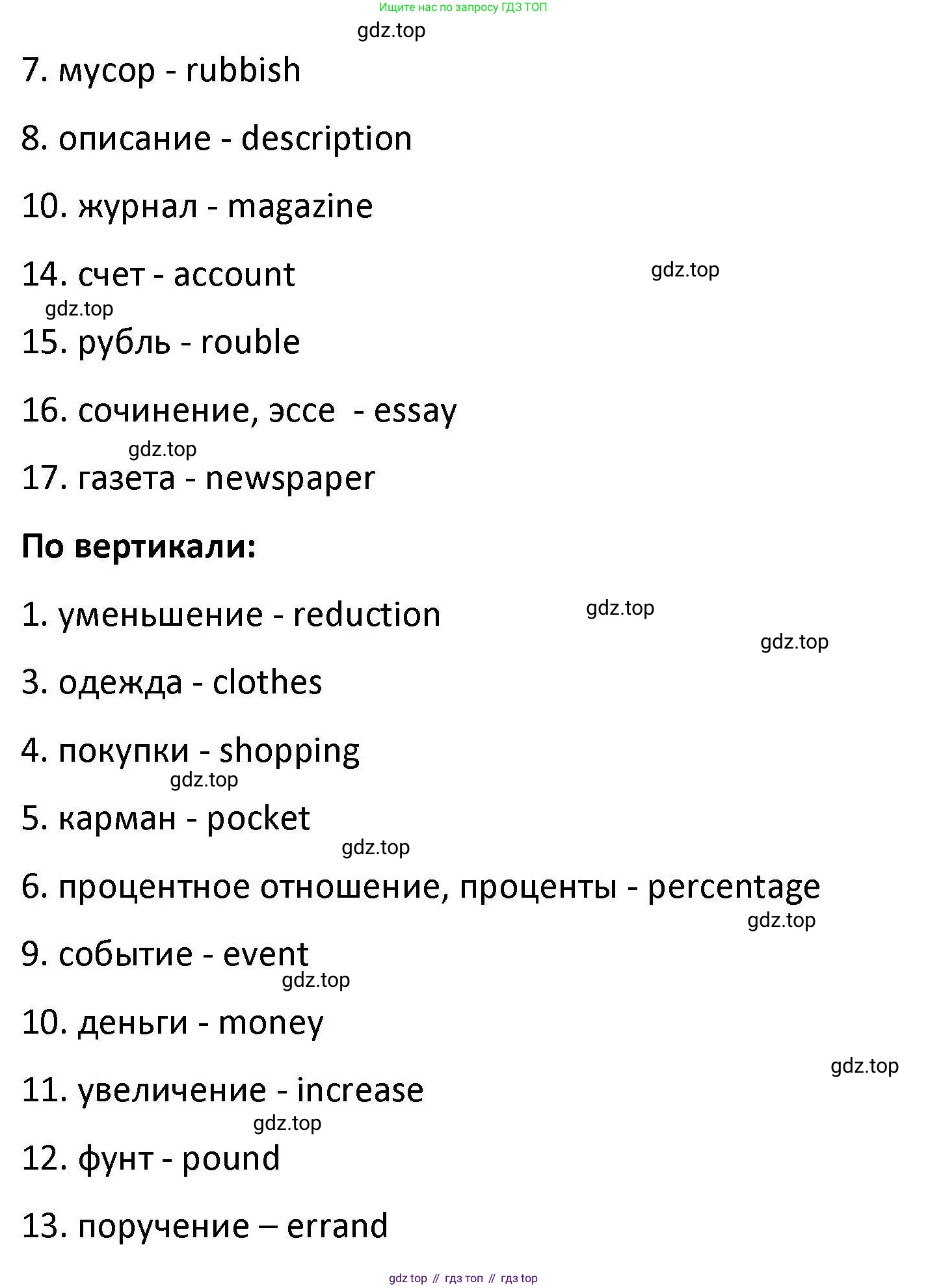 Ищите нас по запросу ГДЗ ТОП

7. мусор - rubbish

8. описание - description

10. журнал - magazine

14. счет - account

15. рубль - rouble

16. сочинение, эссе - essay

17. газета - newspaper

По вертикали:

1. уменьшение - reduction

3. одежда - clothes

4. покупки - shopping

5. карман - pocket

6. процентное отношение, проценты - percentage

9. событие - event

10. деньги - money

11. увеличение - increase

12. фунт - pound

13. поручение – errand

gdz top // гдз топ // гдз top

gdz.top